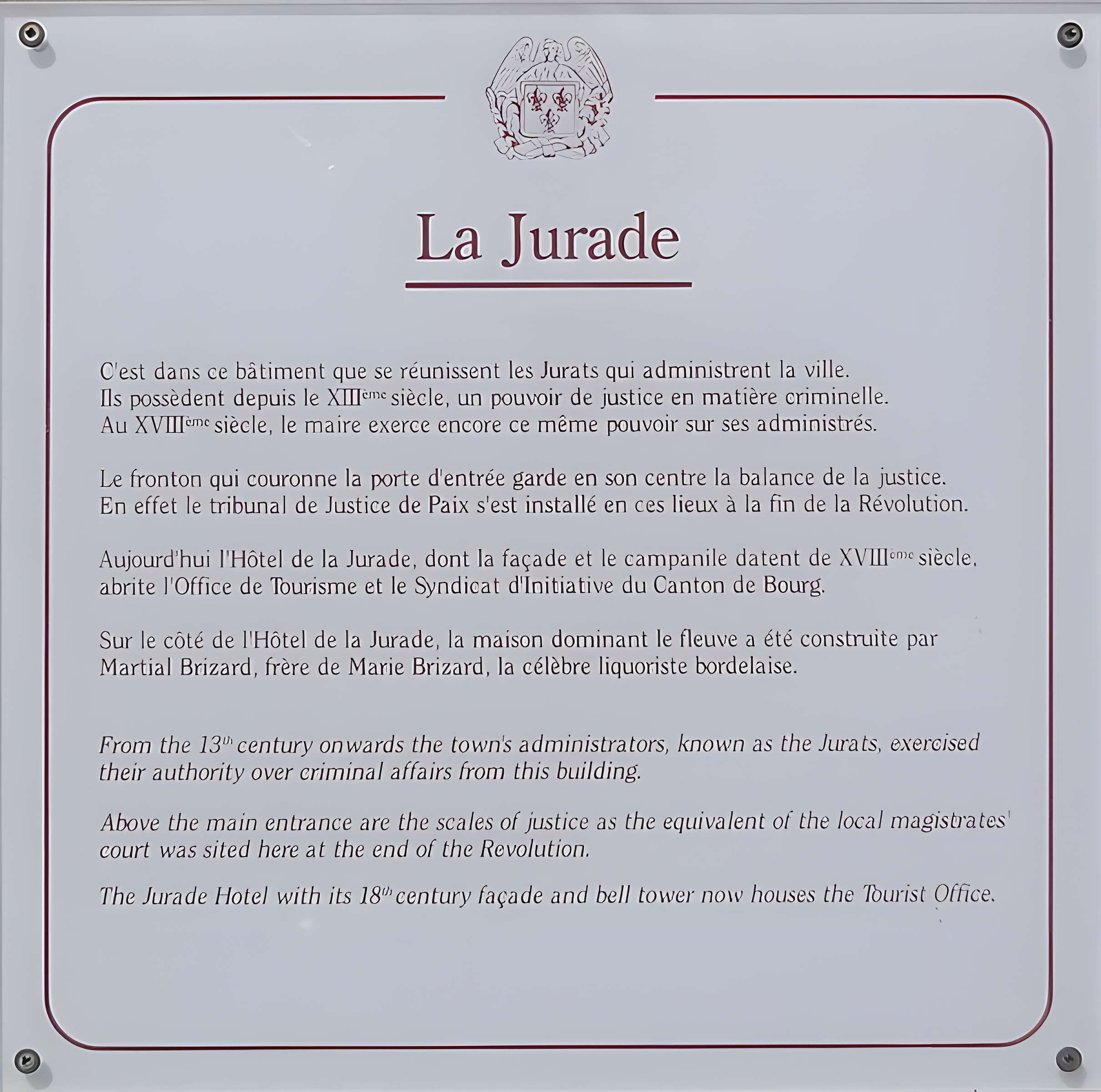 La Jurade

C'est dans ce bâtiment que se réunissent les Jurats qui administrent la ville. Ils possèdent depuis le XIIIème siècle, un pouvoir de justice en matière criminelle. Au XVIIIème siècle, le maire exerce encore ce même pouvoir sur ses administrés.

Le fronton qui couronne la porte d'entrée garde en son centre la balance de la justice. En effet le tribunal de Justice de Paix s'est installé en ces lieux à la fin de la Révolution.

Aujourd'hui l'Hôtel de la Jurade, dont la façade et le campanile datent de XVIIIème siècle, abrite l'Office de Tourisme et le Syndicat d'Initiative du Canton de Bourg.

Sur le côté de l'Hôtel de la Jurade, la maison dominant le fleuve a été construite par Martial Brizard, frère de Marie Brizard, la célèbre liquoriste bordelaise.

From the 13th century onwards the town's administrators, known as the Jurats, exercised their authority over criminal affairs from this building.

Above the main entrance are the scales of justice as the equivalent of the local magistrates' court was sited here at the end of the Revolution.

The Jurade Hotel with its 18th century façade and bell tower now houses the Tourist Office.